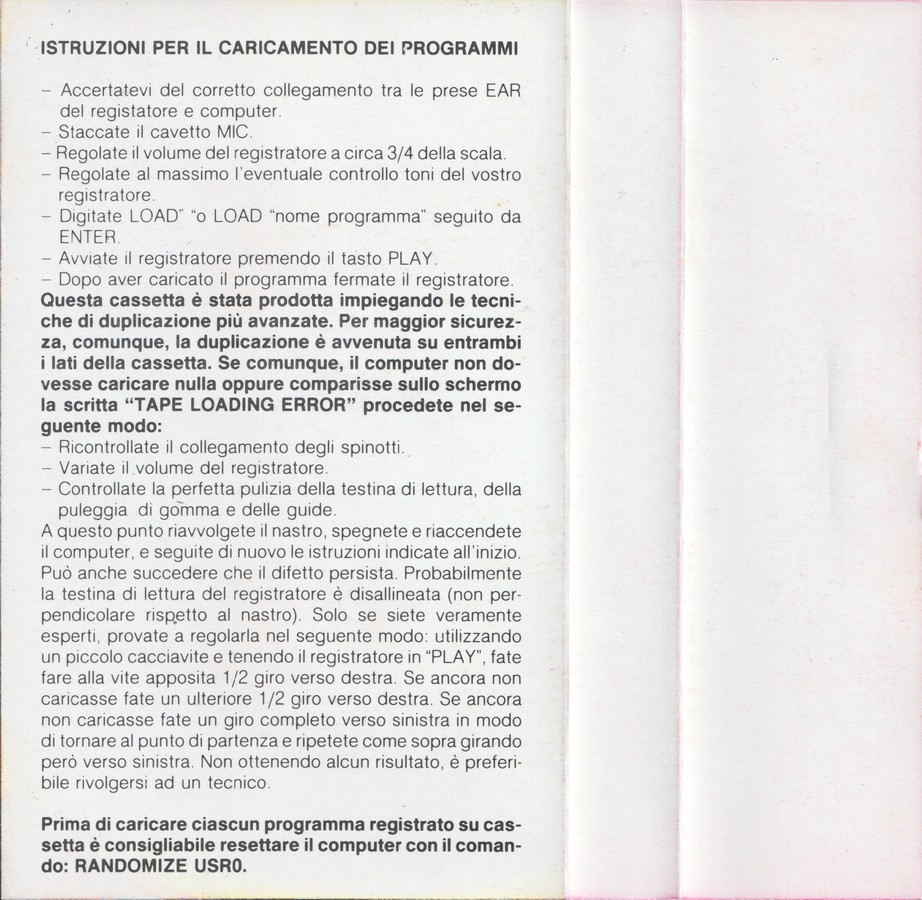 ISTRUZIONI PER IL CARICAMENTO DEI PROGRAMMI

- Accertatevi del corretto collegamento tra le prese EAR del registatore e computer.
- Staccate il cavetto MIC.
- Regolate il volume del registratore a circa 3/4 della scala.
- Regolate al massimo l'eventuale controllo toni del vostro registratore.
- Digitate LOAD" "o LOAD "nome programma" seguito da ENTER.
- Avviate il registratore premendo il tasto PLAY.
- Dopo aver caricato il programma fermate il registratore.

Questa cassetta è stata prodotta impiegando le tecniche di duplicazione più avanzate. Per maggior sicurezza, comunque, la duplicazione è avvenuta su entrambi i lati della cassetta. Se comunque, il computer non dovesse caricare nulla oppure comparisse sullo schermo la scritta "TAPE LOADING ERROR" procedete nel seguente modo:
- Ricontrollate il collegamento degli spinotti.
- Variate il volume del registratore.
- Controllate la perfetta pulizia della testina di lettura, della puleggia di gomma e delle guide.

A questo punto riavvolgete il nastro, spegnete e riaccendete il computer, e seguite di nuovo le istruzioni indicate all'inizio. Può anche succedere che il difetto persista. Probabilmente la testina di lettura del registratore è disallineata (non perpendicolare rispetto al nastro). Solo se siete veramente esperti, provate a regolarla nel seguente modo: utilizzando un piccolo cacciavite e tenendo il registratore in "PLAY", fate fare alla vite apposita 1/2 giro verso destra. Se ancora non caricasse fate un ulteriore 1/2 giro verso destra. Se ancora non caricasse fate un giro completo verso sinistra in modo di tornare al punto di partenza e ripetete come sopra girando però verso sinistra. Non ottenendo alcun risultato, è preferibile rivolgersi ad un tecnico.

Prima di caricare ciascun programma registrato su cassetta è consigliabile resettare il computer con il comando: RANDOMIZE USR0.